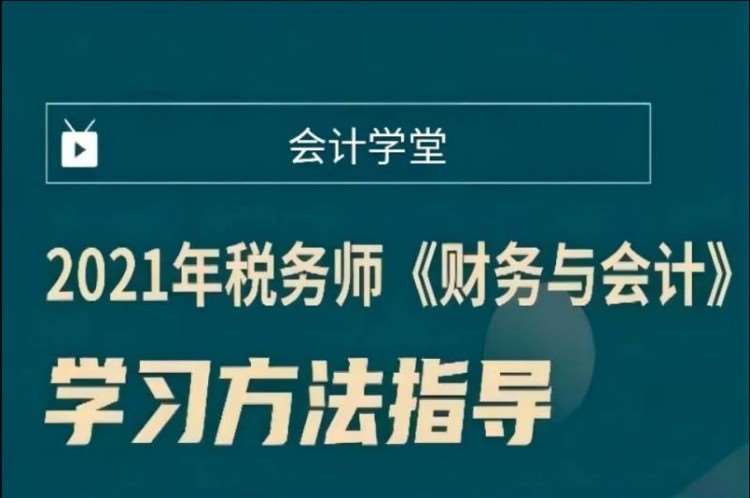 会计学堂

2021年税务师《财务与会计》

学习方法指导